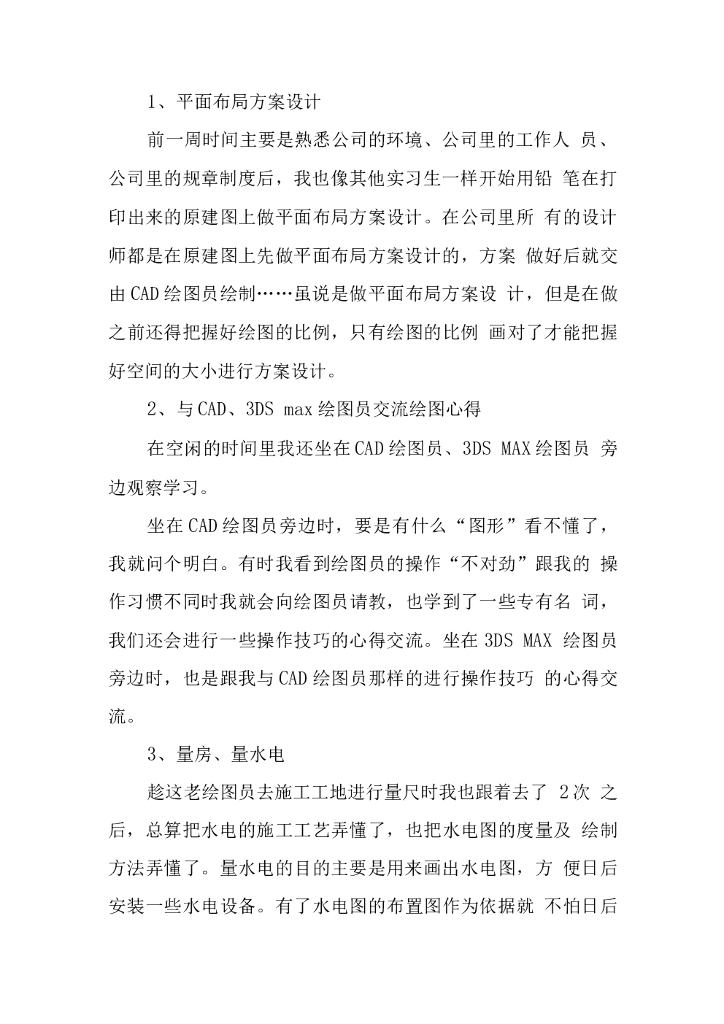 1、平面布局方案设计

前一周时间主要是熟悉公司的环境、公司里的工作人 员、公司里的规章制度后，我也像其他实习生一样开始用铅 笔在打印出来的原建图上做平面布局方案设计。在公司里所 有的设计师都是在原建图上先做平面布局方案设计的，方案 做好后就交由CAD绘图员绘制……虽说是做平面布局方案设 计，但是在做之前还得把握好绘图的比例，只有绘图的比例 画对了才能把握好空间的大小进行方案设计。

2、与CAD、3DS max绘图员交流绘图心得

在空闲的时间里我还坐在CAD绘图员、3DS MAX绘图员 旁边观察学习。

坐在CAD绘图员旁边时，要是有什么“图形”看不懂了，我就问个明白。有时我看到绘图员的操作“不对劲”跟我的 操作习惯不同时我就会向绘图员请教，也学到了一些专有名 词，我们还会进行一些操作技巧的心得交流。坐在3DS MAX 绘图员旁边时，也是跟我与CAD绘图员那样的进行操作技巧 的心得交流。

3、量房、量水电

趁这老绘图员去施工工地进行量尺时我也跟着去了 2次 之后，总算把水电的施工工艺弄懂了，也把水电图的度量及 绘制方法弄懂了。量水电的目的主要是用来画出水电图，方 便日后安装一些水电设备。有了水电图的布置图作为依据就 不怕日后